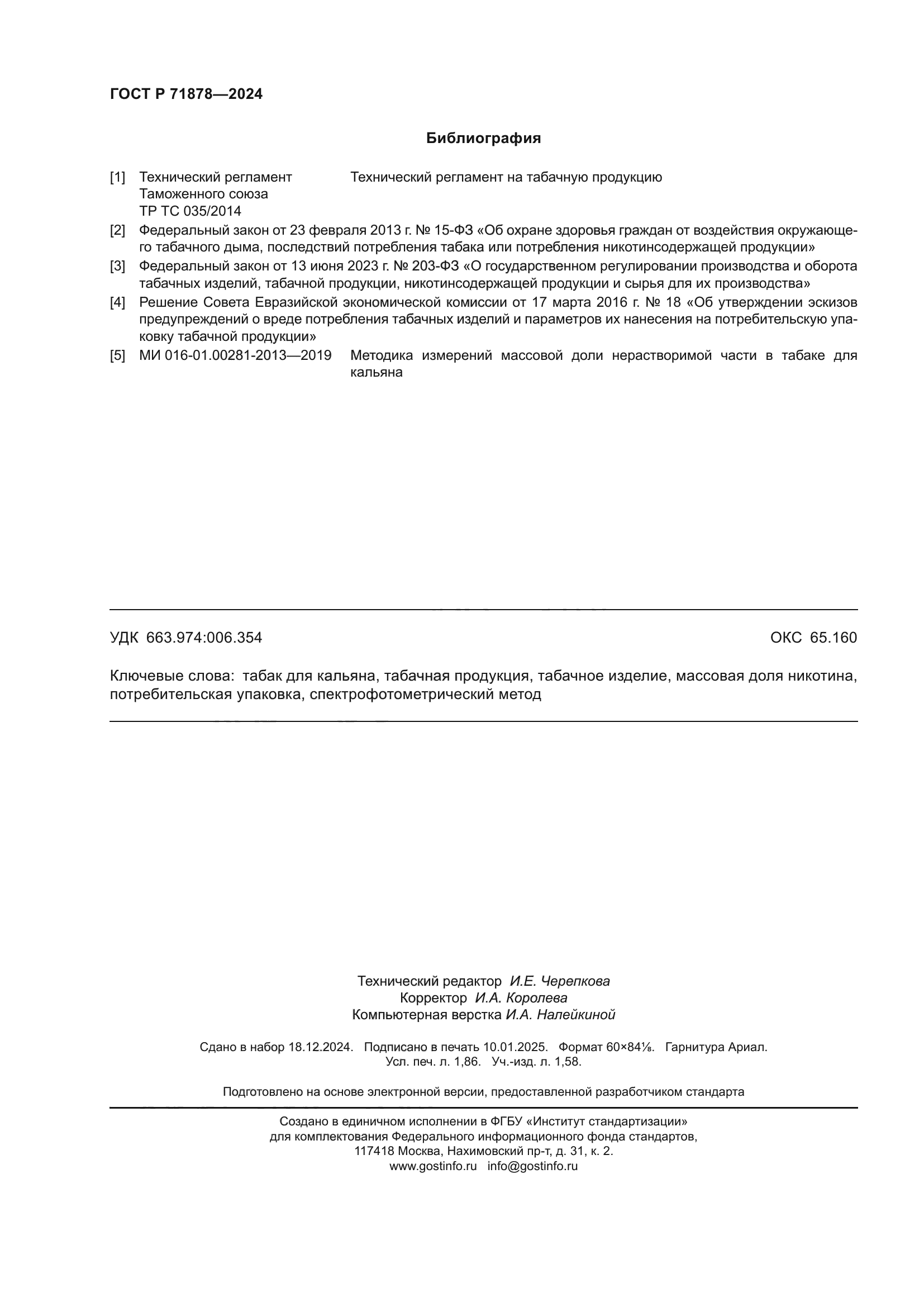 ГОСТ Р 71878—2024

Библиография

[1] Технический регламент Таможенного союза ТР ТС 035/2014 Технический регламент на табачную продукцию

[2] Федеральный закон от 23 февраля 2013 г. № 15-ФЗ «Об охране здоровья граждан от воздействия окружающего табачного дыма, последствий потребления табака или потребления никотинсодержащей продукции»

[3] Федеральный закон от 13 июня 2023 г. № 203-ФЗ «О государственном регулировании производства и оборота табачных изделий, табачной продукции, никотинсодержащей продукции и сырья для их производства»

[4] Решение Совета Евразийской экономической комиссии от 17 марта 2016 г. № 18 «Об утверждении эскизов предупреждений о вреде потребления табачных изделий и параметров их нанесения на потребительскую упаковку табачной продукции»

[5] МИ 016-01.00281-2013—2019 Методика измерений массовой доли нерастворимой части в табаке для кальяна

УДК 663.974:006.354

ОКС 65.160

Ключевые слова: табак для кальяна, табачная продукция, табачное изделие, массовая доля никотина, потребительская упаковка, спектрофотометрический метод

Технический редактор И.Е. Черепкова
Корректор И.А. Королева
Компьютерная верстка И.А. Налейкиной

Сдано в набор 18.12.2024. Подписано в печать 10.01.2025. Формат 60×84⅛. Гарнитура Ариал.
Усл. печ. л. 1,86. Уч.-изд. л. 1,58.

Подготовлено на основе электронной версии, предоставленной разработчиком стандарта

Создано в единичном исполнении в ФГБУ «Институт стандартизации»
для комплектования Федерального информационного фонда стандартов,
117418 Москва, Нахимовский пр-т, д. 31, к. 2.
www.gostinfo.ru info@gostinfo.ru